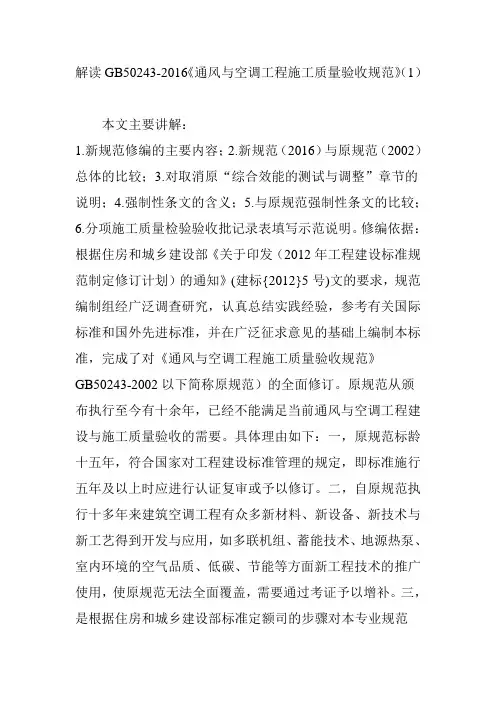 解读 GB50243-2016《通风与空调工程施工质量验收规范》(1)

本文主要讲解：

1.新规范修编的主要内容；2.新规范（2016）与原规范（2002）总体的比较；3.对取消原“综合效能的测试与调整”章节的说明；4.强制性条文的含义；5.与原规范强制性条文的比较；6.分项施工质量检验验收批记录表填写示范说明。修编依据：根据住房和城乡建设部《关于印发（2012 年工程建设标准规范制定修订计划）的通知》(建标{2012}5 号)文的要求，规范编制组经广泛调查研究，认真总结实践经验，参考有关国际标准和国外先进标准，并在广泛征求意见的基础上编制本标准，完成了对《通风与空调工程施工质量验收规范》GB50243-2002 以下简称原规范）的全面修订。原规范从颁布执行至今有十余年，已经不能满足当前通风与空调工程建设与施工质量验收的需要。具体理由如下：一，原规范标龄十五年，符合国家对工程建设标准管理的规定，即标准施行五年及以上时应进行认证复审或予以修订。二，自原规范执行十多年来建筑空调工程有众多新材料、新设备、新技术与新工艺得到开发与应用，如多联机组、蓄能技术、地源热泵、室内环境的空气品质、低碳、节能等方面新工程技术的推广使用，使原规范无法全面覆盖，需要通过考证予以增补。三，是根据住房和城乡建设部标准定额司的步骤对本专业规范